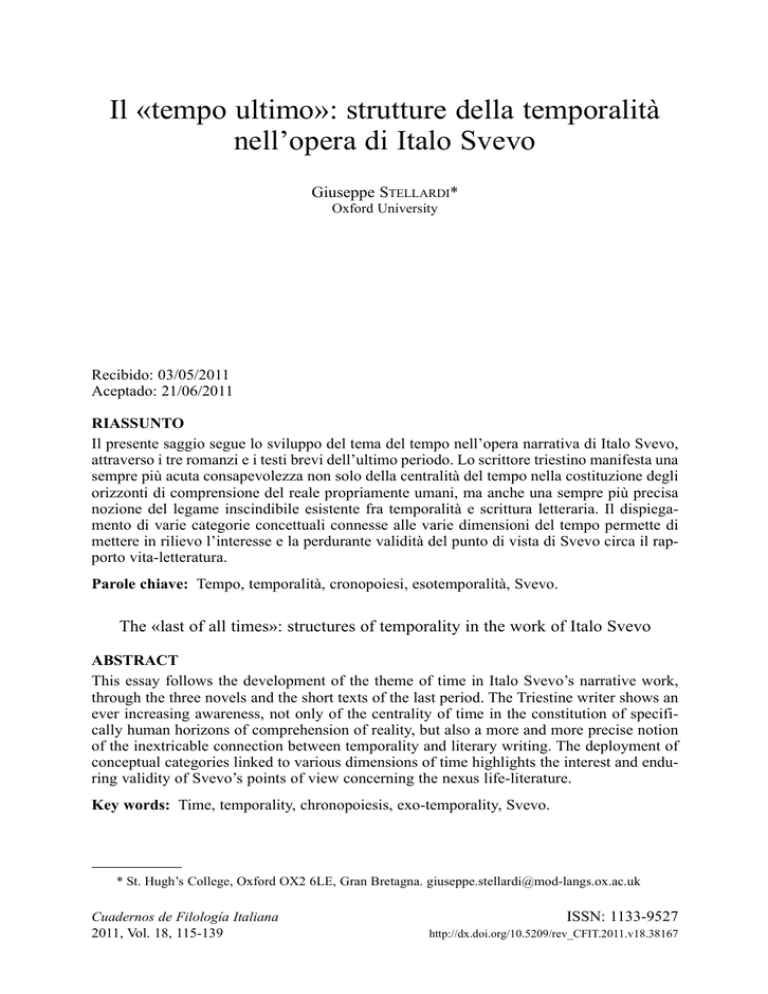 Il «tempo ultimo»: strutture della temporalità nell'opera di Italo Svevo

Giuseppe STELLARDI*
Oxford University

Recibido: 03/05/2011
Aceptado: 21/06/2011

RIASSUNTO

Il presente saggio segue lo sviluppo del tema del tempo nell'opera narrativa di Italo Svevo, attraverso i tre romanzi e i testi brevi dell'ultimo periodo. Lo scrittore triestino manifesta una sempre più acuta consapevolezza non solo della centralità del tempo nella costituzione degli orizzonti di comprensione del reale propriamente umani, ma anche una sempre più precisa nozione del legame inscindibile esistente fra temporalità e scrittura letteraria. Il dispiegamento di varie categorie concettuali connesse alle varie dimensioni del tempo permette di mettere in rilievo l'interesse e la perdurante validità del punto di vista di Svevo circa il rapporto vita-letteratura.

Parole chiave: Tempo, temporalità, cronopoiesi, esotemporalità, Svevo.

The «last of all times»: structures of temporality in the work of Italo Svevo

ABSTRACT

This essay follows the development of the theme of time in Italo Svevo's narrative work, through the three novels and the short texts of the last period. The Triestine writer shows an ever increasing awareness, not only of the centrality of time in the constitution of specifically human horizons of comprehension of reality, but also a more and more precise notion of the inextricable connection between temporality and literary writing. The deployment of conceptual categories linked to various dimensions of time highlights the interest and enduring validity of Svevo's points of view concerning the nexus life-literature.

Key words: Time, temporality, chronopoiesis, exo-temporality, Svevo.

* St. Hugh's College, Oxford OX2 6LE, Gran Bretagna. giuseppe.stellardi@mod-langs.ox.ac.uk

Cuadernos de Filología Italiana
2011, Vol. 18, 115-139

ISSN: 1133-9527
http://dx.doi.org/10.5209/rev_CFIT.2011.v18.38167